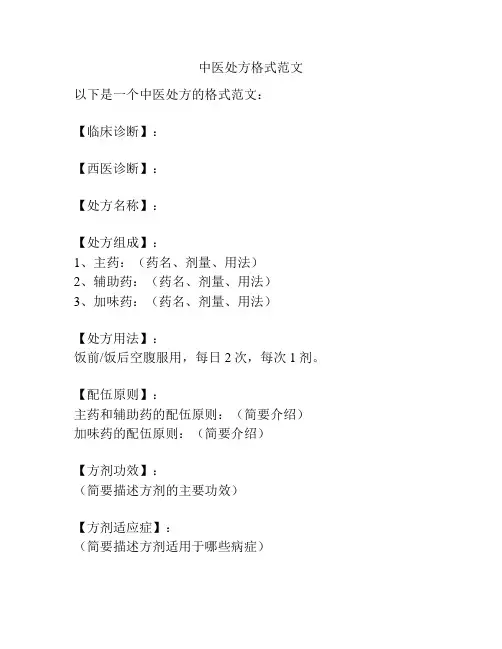 中医处方格式范文

以下是一个中医处方的格式范文：

【临床诊断】：

【西医诊断】：

【处方名称】：

【处方组成】：
1、主药：（药名、剂量、用法）
2、辅助药：（药名、剂量、用法）
3、加味药：（药名、剂量、用法）

【处方用法】：
饭前/饭后空腹服用，每日 2 次，每次 1 剂。

【配伍原则】：
主药和辅助药的配伍原则：（简要介绍）
加味药的配伍原则：（简要介绍）

【方剂功效】：
（简要描述方剂的主要功效）

【方剂适应症】：
（简要描述方剂适用于哪些病症）